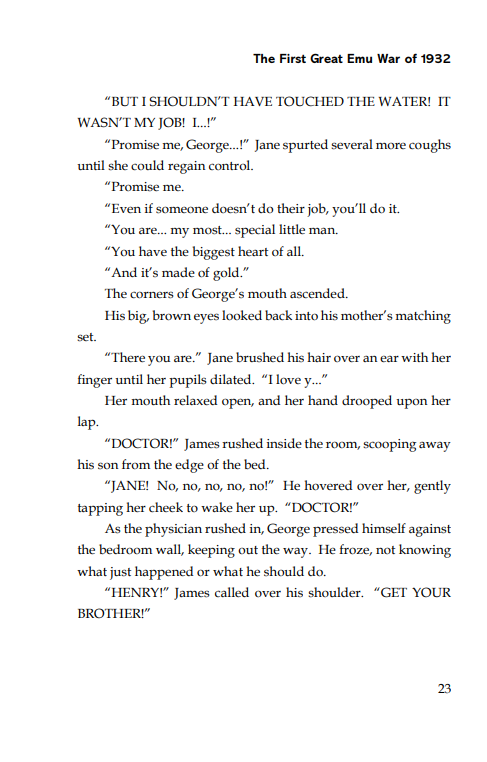 The First Great Emu War of 1932

"BUT I SHOULDN'T HAVE TOUCHED THE WATER! IT WASN'T MY JOB! I...!"

"Promise me, George...!" Jane spurted several more coughs until she could regain control.

"Promise me.

"Even if someone doesn't do their job, you'll do it.

"You are... my most... special little man.

"You have the biggest heart of all.

"And it's made of gold."

The corners of George's mouth ascended.

His big, brown eyes looked back into his mother's matching set.

"There you are." Jane brushed his hair over an ear with her finger until her pupils dilated. "I love y..."

Her mouth relaxed open, and her hand drooped upon her lap.

"DOCTOR!" James rushed inside the room, scooping away his son from the edge of the bed.

"JANE! No, no, no, no, no!" He hovered over her, gently tapping her cheek to wake her up. "DOCTOR!"

As the physician rushed in, George pressed himself against the bedroom wall, keeping out the way. He froze, not knowing what just happened or what he should do.

"HENRY!" James called over his shoulder. "GET YOUR BROTHER!"

23